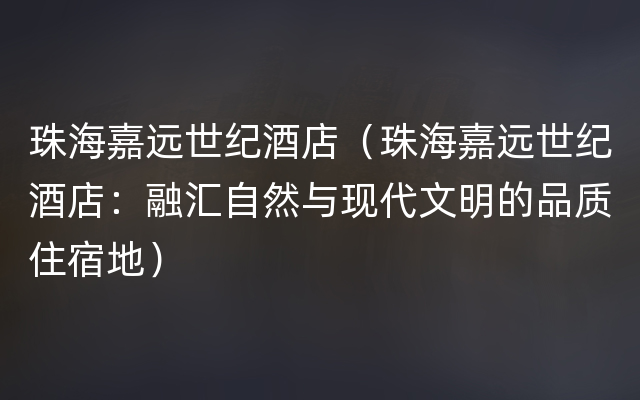 珠海嘉远世纪酒店（珠海嘉远世纪酒店：融汇自然与现代文明的品质住宿地）